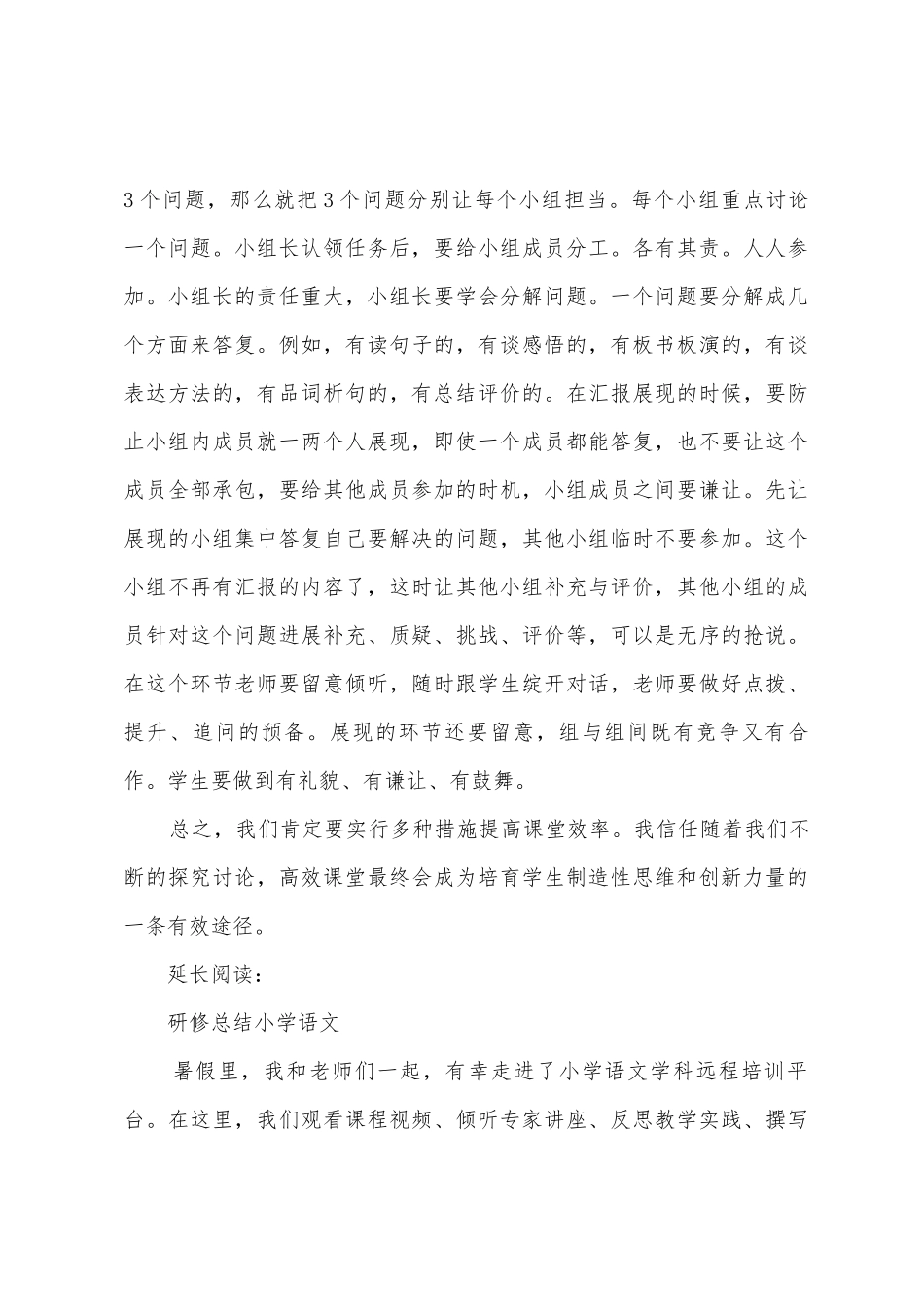 3个问题，那么就把3个问题分别让每个小组担当。每个小组重点讨论一个问题。小组长认领任务后，要给小组成员分工。各有其责。人人参加。小组长的责任重大，小组长要学会分解问题。一个问题要分解成几个方面来答复。例如，有读句子的，有谈感悟的，有板书板演的，有谈表达方法的，有品词析句的，有总结评价的。在汇报展现的时候，要防止小组内成员就一两个人展现，即使一个成员都能答复，也不要让这个成员全部承包，要给其他成员参加的时机，小组成员之间要谦让。先让展现的小组集中答复自己要解决的问题，其他小组临时不要参加。这个小组不再有汇报的内容了，这时让其他小组补充与评价，其他小组的成员针对这个问题进展补充、质疑、挑战、评价等，可以是无序的抢说。在这个环节老师要留意倾听，随时跟学生绽开对话，老师要做好点拨、提升、追问的预备。展现的环节还要留意，组与组间既有竞争又有合作。学生要做到有礼貌、有谦让、有鼓舞。

总之，我们肯定要实行多种措施提高课堂效率。我信任随着我们不断的探究讨论，高效课堂最终会成为培育学生制造性思维和创新力量的一条有效途径。

延长阅读：

研修总结小学语文

暑假里，我和老师们一起，有幸走进了小学语文学科远程培训平台。在这里，我们观看课程视频、倾听专家讲座、反思教学实践、撰写